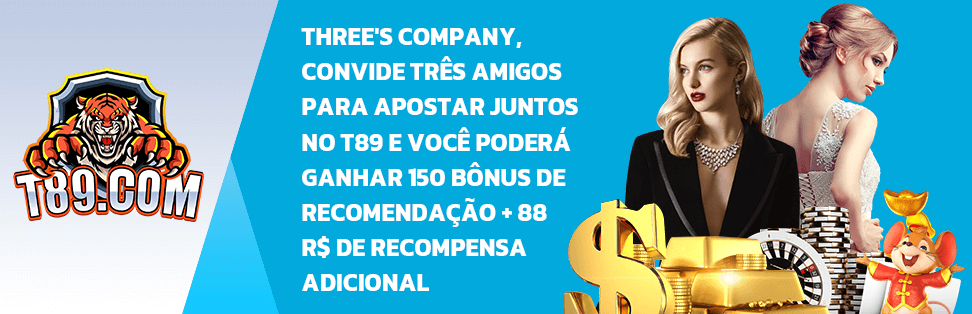 T89.COM

THREE'S COMPANY, CONVIDE TRÊS AMIGOS PARA APOSTAR JUNTOS NO T89 E VOCÊ PODERÁ GANHAR 150 BÔNUS DE RECOMENDAÇÃO + 88 R$ DE RECOMPENSA ADICIONAL